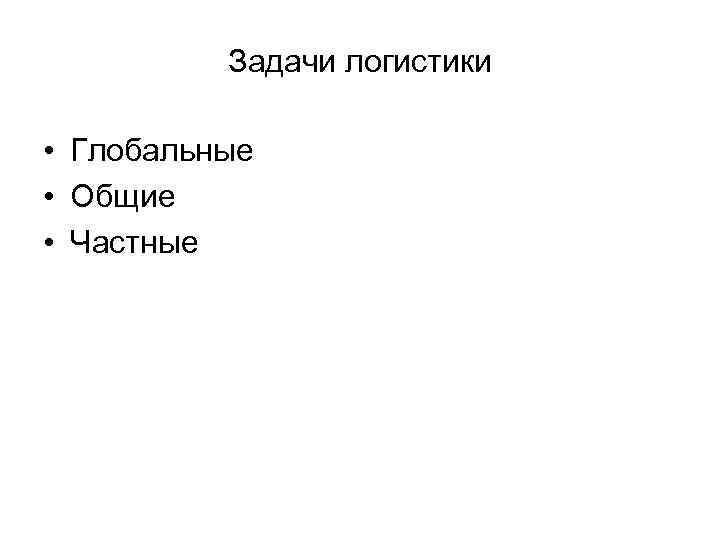 Задачи логистики

• Глобальные
• Общие
• Частные